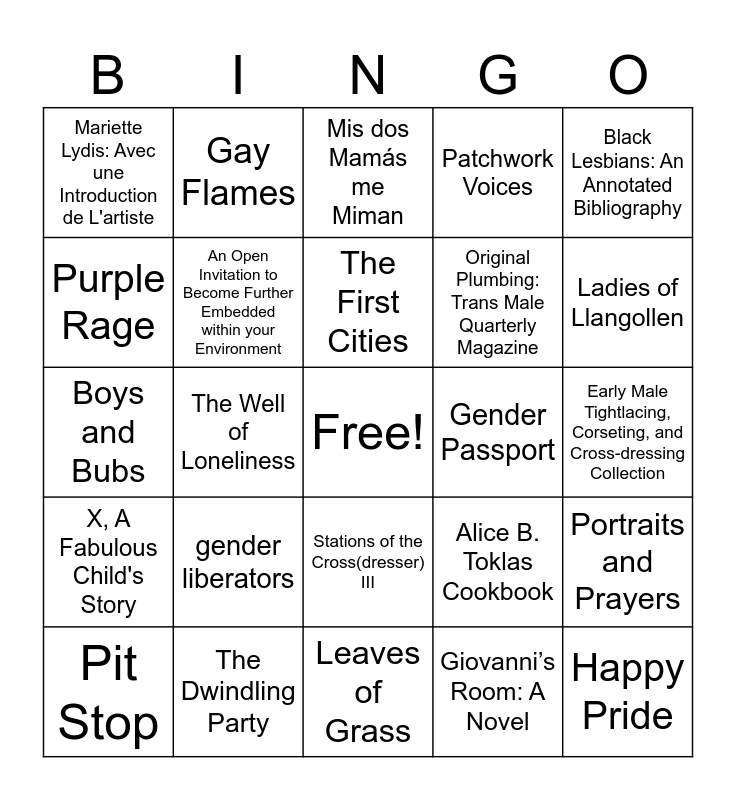 | B | I | N | G | O |
|---|---|---|---|---|
| Mariette Lydis: Avec une Introduction de L'artiste | Gay Flames | Mis dos Mamás me Miman | Patchwork Voices | Black Lesbians: An Annotated Bibliography |
| Purple Rage | An Open Invitation to Become Further Embedded within your Environment | The First Cities | Original Plumbing: Trans Male Quarterly Magazine | Ladies of Llangollen |
| Boys and Bubs | The Well of Loneliness | Free! | Gender Passport | Early Male Tightlacing, Corseting, and Cross-dressing Collection |
| X, A Fabulous Child's Story | gender liberators | Stations of the Cross(dresser) III | Alice B. Toklas Cookbook | Portraits and Prayers |
| Pit Stop | The Dwindling Party | Leaves of Grass | Giovanni's Room: A Novel | Happy Pride |